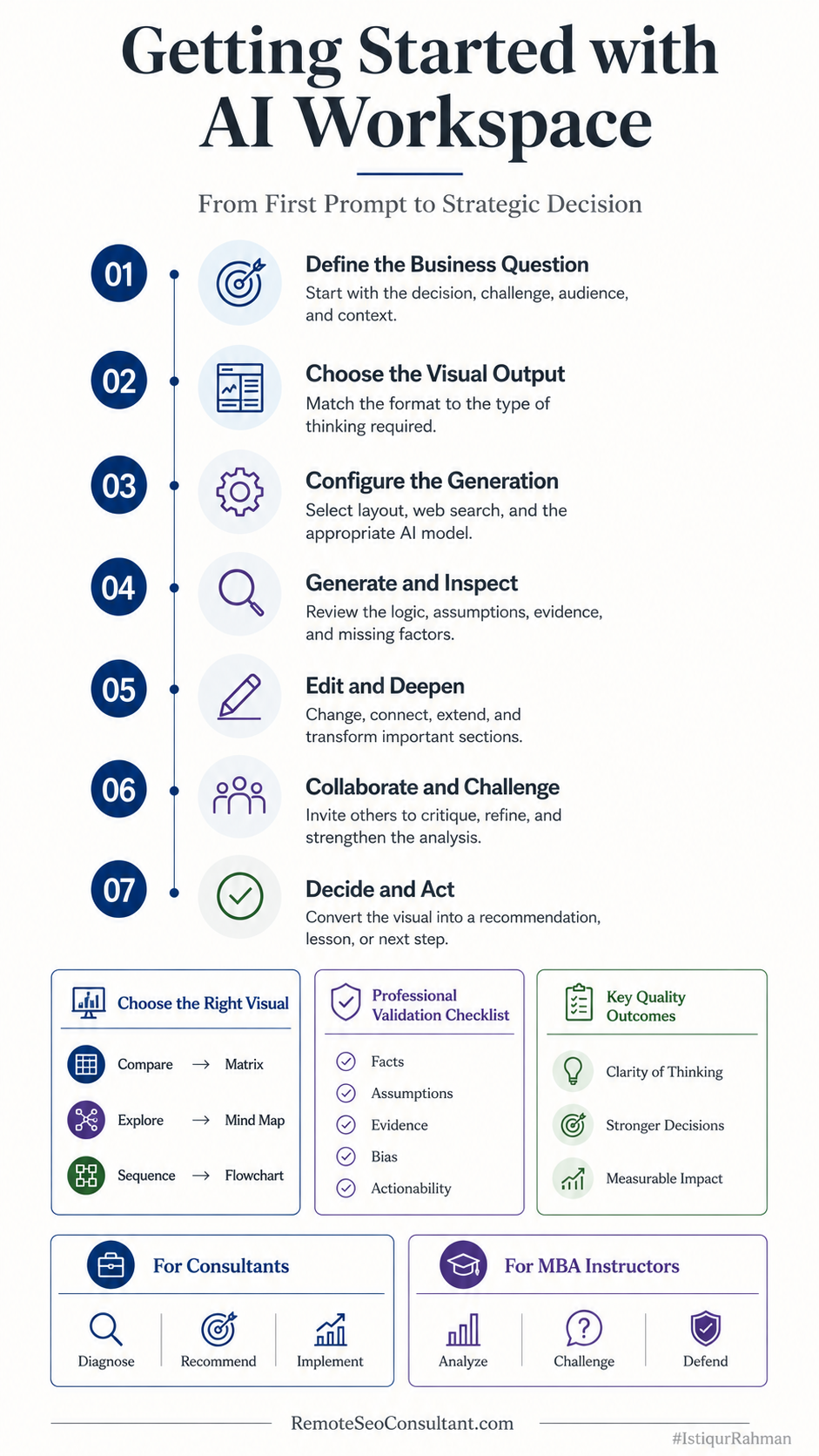 Getting Started with AI Workspace

From First Prompt to Strategic Decision

01
Define the Business Question
Start with the decision, challenge, audience, and context.

02
Choose the Visual Output
Match the format to the type of thinking required.

03
Configure the Generation
Select layout, web search, and the appropriate AI model.

04
Generate and Inspect
Review the logic, assumptions, evidence, and missing factors.

05
Edit and Deepen
Change, connect, extend, and transform important sections.

06
Collaborate and Challenge
Invite others to critique, refine, and strengthen the analysis.

07
Decide and Act
Convert the visual into a recommendation, lesson, or next step.

Choose the Right Visual
Compare → Matrix
Explore → Mind Map
Sequence → Flowchart

Professional Validation Checklist
Facts
Assumptions
Evidence
Bias
Actionability

Key Quality Outcomes
Clarity of Thinking
Stronger Decisions
Measurable Impact

For Consultants
Diagnose
Recommend
Implement

For MBA Instructors
Analyze
Challenge
Defend

RemoteSeoConsultant.com

#IstiqurRahman